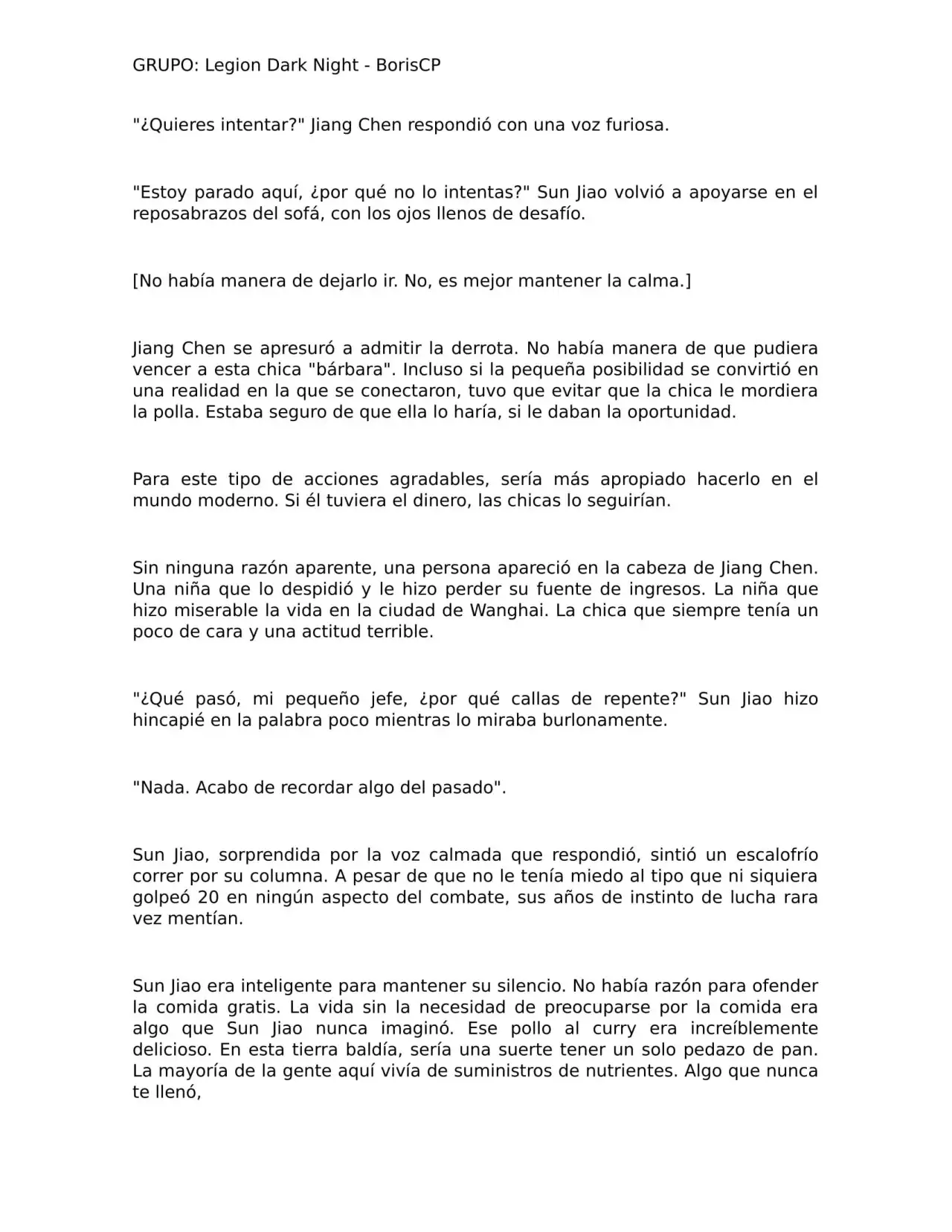 GRUPO: Legion Dark Night - BorisCP

"¿Quieres intentar?" Jiang Chen respondió con una voz furiosa.

"Estoy parado aquí, ¿por qué no lo intentas?" Sun Jiao volvió a apoyarse en el reposabrazos del sofá, con los ojos llenos de desafío.

[No había manera de dejarlo ir. No, es mejor mantener la calma.]

Jiang Chen se apresuró a admitir la derrota. No había manera de que pudiera vencer a esta chica "bárbara". Incluso si la pequeña posibilidad se convirtió en una realidad en la que se conectaron, tuvo que evitar que la chica le mordiera la polla. Estaba seguro de que ella lo haría, si le daban la oportunidad.

Para este tipo de acciones agradables, sería más apropiado hacerlo en el mundo moderno. Si él tuviera el dinero, las chicas lo seguirían.

Sin ninguna razón aparente, una persona apareció en la cabeza de Jiang Chen. Una niña que lo despidió y le hizo perder su fuente de ingresos. La niña que hizo miserable la vida en la ciudad de Wanghai. La chica que siempre tenía un poco de cara y una actitud terrible.

"¿Qué pasó, mi pequeño jefe, ¿por qué callas de repente?" Sun Jiao hizo hincapié en la palabra poco mientras lo miraba burlonamente.

"Nada. Acabo de recordar algo del pasado".

Sun Jiao, sorprendida por la voz calmada que respondió, sintió un escalofrío correr por su columna. A pesar de que no le tenía miedo al tipo que ni siquiera golpeó 20 en ningún aspecto del combate, sus años de instinto de lucha rara vez mentían.

Sun Jiao era inteligente para mantener su silencio. No había razón para ofender la comida gratis. La vida sin la necesidad de preocuparse por la comida era algo que Sun Jiao nunca imaginó. Ese pollo al curry era increíblemente delicioso. En esta tierra baldía, sería una suerte tener un solo pedazo de pan. La mayoría de la gente aquí vivía de suministros de nutrientes. Algo que nunca te llenó,